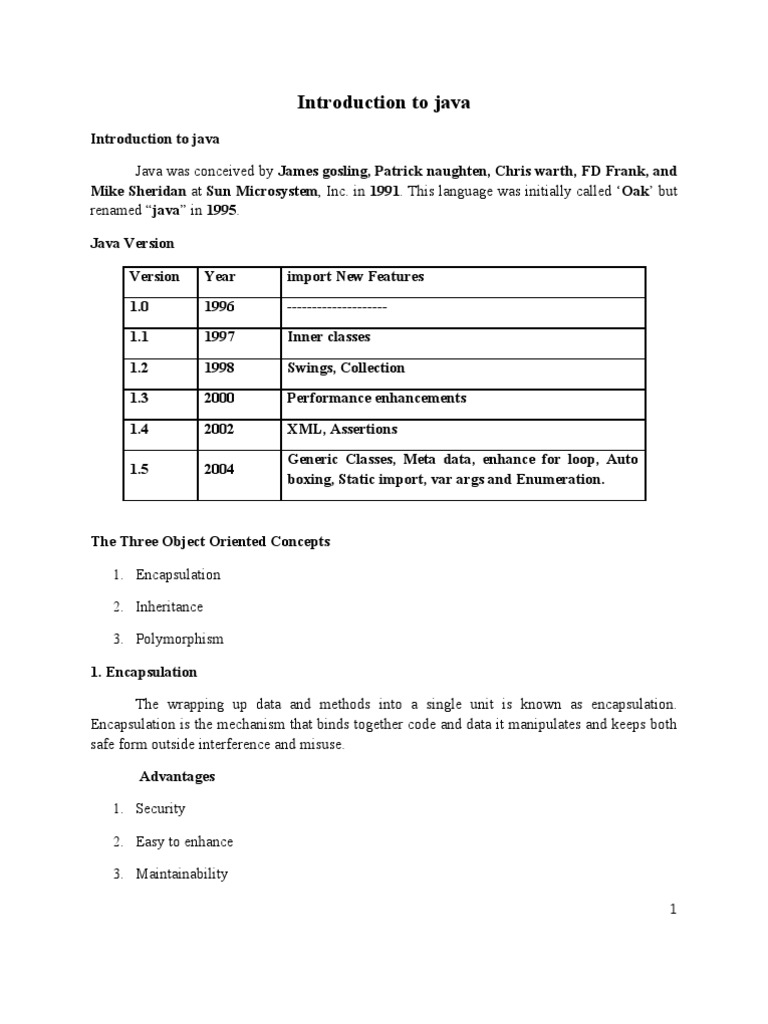 Introduction to java

Introduction to java

Java was conceived by James gosling, Patrick naughten, Chris warth, FD Frank, and Mike Sheridan at Sun Microsystem, Inc. in 1991. This language was initially called 'Oak' but renamed "java" in 1995.

Java Version

| Version | Year | import New Features |
|---|---|---|
| 1.0 | 1996 | -------------------- |
| 1.1 | 1997 | Inner classes |
| 1.2 | 1998 | Swings, Collection |
| 1.3 | 2000 | Performance enhancements |
| 1.4 | 2002 | XML, Assertions |
| 1.5 | 2004 | Generic Classes, Meta data, enhance for loop, Auto boxing, Static import, var args and Enumeration. |

The Three Object Oriented Concepts

1. Encapsulation
2. Inheritance
3. Polymorphism

1. Encapsulation

The wrapping up data and methods into a single unit is known as encapsulation. Encapsulation is the mechanism that binds together code and data it manipulates and keeps both safe form outside interference and misuse.

Advantages

1. Security
2. Easy to enhance
3. Maintainability

1